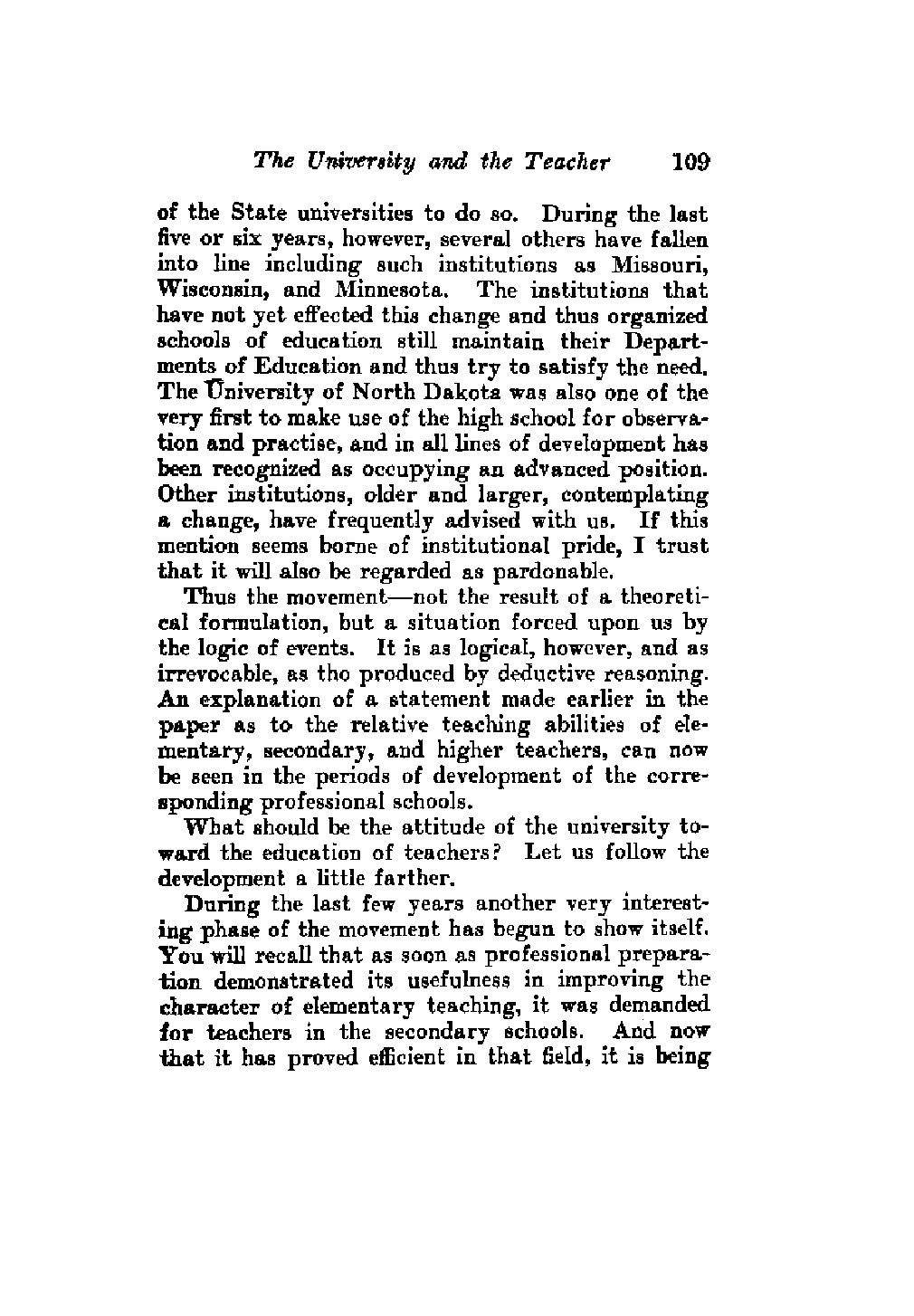 The University and the Teacher 109

of the State universities to do so. During the last five or six years, however, several others have fallen into line including such institutions as Missouri, Wisconsin, and Minnesota. The institutions that have not yet effected this change and thus organized schools of education still maintain their Departments of Education and thus try to satisfy the need. The University of North Dakota was also one of the very first to make use of the high school for observation and practise, and in all lines of development has been recognized as occupying an advanced position. Other institutions, older and larger, contemplating a change, have frequently advised with us. If this mention seems borne of institutional pride, I trust that it will also be regarded as pardonable.

Thus the movement—not the result of a theoretical formulation, but a situation forced upon us by the logic of events. It is as logical, however, and as irrevocable, as tho produced by deductive reasoning. An explanation of a statement made earlier in the paper as to the relative teaching abilities of elementary, secondary, and higher teachers, can now be seen in the periods of development of the corresponding professional schools.

What should be the attitude of the university toward the education of teachers? Let us follow the development a little farther.

During the last few years another very interesting phase of the movement has begun to show itself. You will recall that as soon as professional preparation demonstrated its usefulness in improving the character of elementary teaching, it was demanded for teachers in the secondary schools. And now that it has proved efficient in that field, it is being